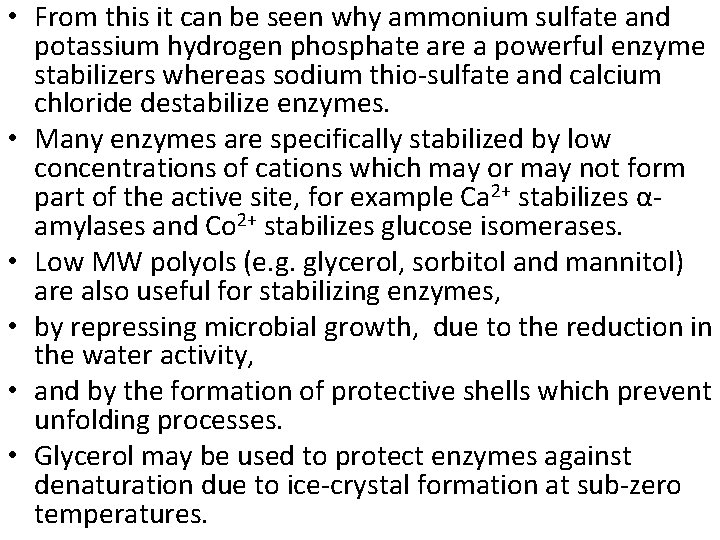 • From this it can be seen why ammonium sulfate and potassium hydrogen phosphate are a powerful enzyme stabilizers whereas sodium thio-sulfate and calcium chloride destabilize enzymes.
• Many enzymes are specifically stabilized by low concentrations of cations which may or may not form part of the active site, for example $Ca^{2+}$ stabilizes α-amylases and $Co^{2+}$ stabilizes glucose isomerases.
• Low MW polyols (e.g. glycerol, sorbitol and mannitol) are also useful for stabilizing enzymes,
• by repressing microbial growth, due to the reduction in the water activity,
• and by the formation of protective shells which prevent unfolding processes.
• Glycerol may be used to protect enzymes against denaturation due to ice-crystal formation at sub-zero temperatures.